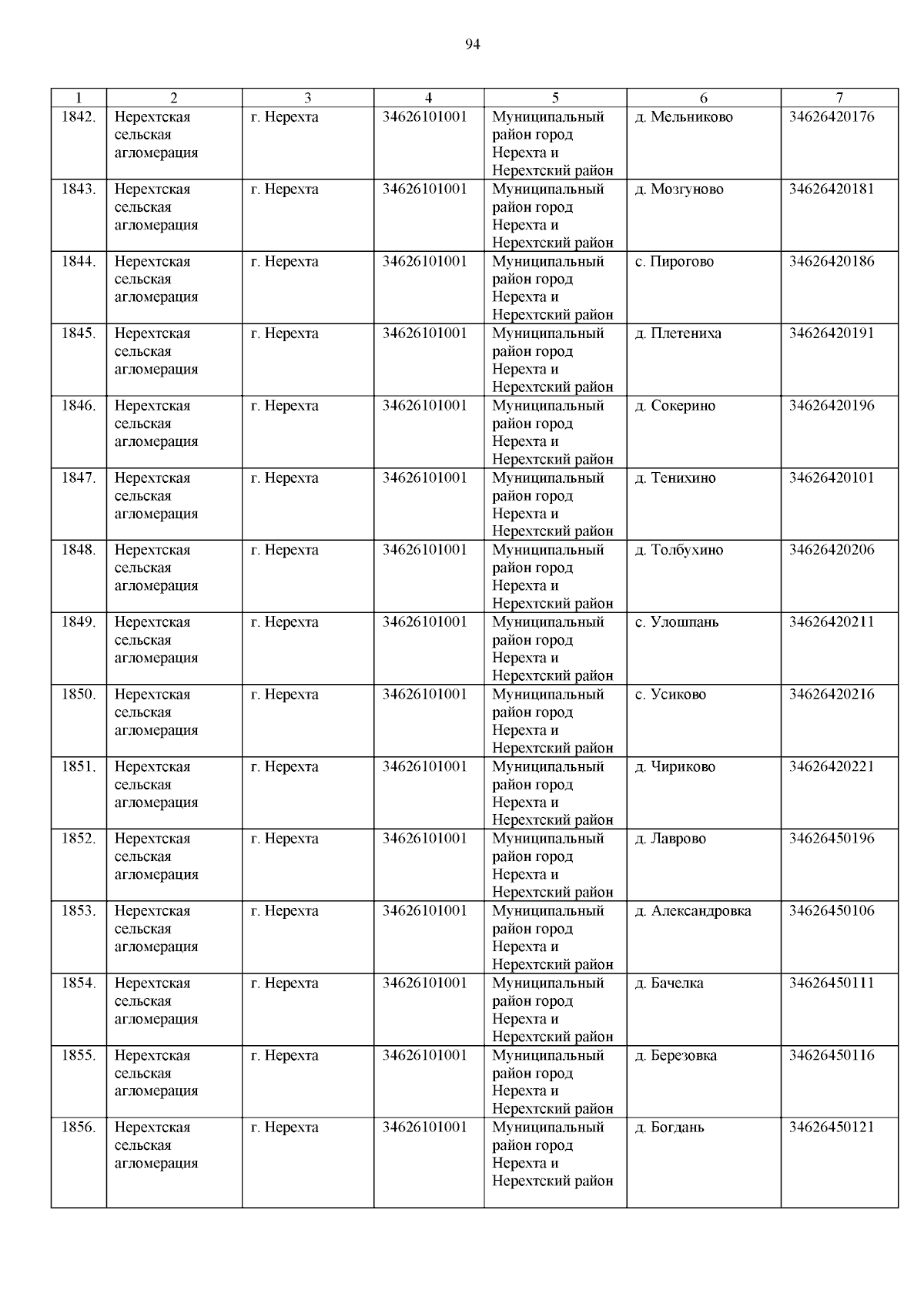 94

| 1 | 2 | 3 | 4 | 5 | 6 | 7 |
|---|---|---|---|---|---|---|
| 1842. | Нерехтская сельская агломерация | г. Нерехта | 34626101001 | Муниципальный район город Нерехта и Нерехтский район | д. Мельниково | 34626420176 |
| 1843. | Нерехтская сельская агломерация | г. Нерехта | 34626101001 | Муниципальный район город Нерехта и Нерехтский район | д. Мозгуново | 34626420181 |
| 1844. | Нерехтская сельская агломерация | г. Нерехта | 34626101001 | Муниципальный район город Нерехта и Нерехтский район | с. Пирогово | 34626420186 |
| 1845. | Нерехтская сельская агломерация | г. Нерехта | 34626101001 | Муниципальный район город Нерехта и Нерехтский район | д. Плетениха | 34626420191 |
| 1846. | Нерехтская сельская агломерация | г. Нерехта | 34626101001 | Муниципальный район город Нерехта и Нерехтский район | д. Сокерино | 34626420196 |
| 1847. | Нерехтская сельская агломерация | г. Нерехта | 34626101001 | Муниципальный район город Нерехта и Нерехтский район | д. Тенихино | 34626420101 |
| 1848. | Нерехтская сельская агломерация | г. Нерехта | 34626101001 | Муниципальный район город Нерехта и Нерехтский район | д. Толбухино | 34626420206 |
| 1849. | Нерехтская сельская агломерация | г. Нерехта | 34626101001 | Муниципальный район город Нерехта и Нерехтский район | с. Улошпань | 34626420211 |
| 1850. | Нерехтская сельская агломерация | г. Нерехта | 34626101001 | Муниципальный район город Нерехта и Нерехтский район | с. Усиково | 34626420216 |
| 1851. | Нерехтская сельская агломерация | г. Нерехта | 34626101001 | Муниципальный район город Нерехта и Нерехтский район | д. Чириково | 34626420221 |
| 1852. | Нерехтская сельская агломерация | г. Нерехта | 34626101001 | Муниципальный район город Нерехта и Нерехтский район | д. Лаврово | 34626450196 |
| 1853. | Нерехтская сельская агломерация | г. Нерехта | 34626101001 | Муниципальный район город Нерехта и Нерехтский район | д. Александровка | 34626450106 |
| 1854. | Нерехтская сельская агломерация | г. Нерехта | 34626101001 | Муниципальный район город Нерехта и Нерехтский район | д. Бачелка | 34626450111 |
| 1855. | Нерехтская сельская агломерация | г. Нерехта | 34626101001 | Муниципальный район город Нерехта и Нерехтский район | д. Березовка | 34626450116 |
| 1856. | Нерехтская сельская агломерация | г. Нерехта | 34626101001 | Муниципальный район город Нерехта и Нерехтский район | д. Богдань | 34626450121 |